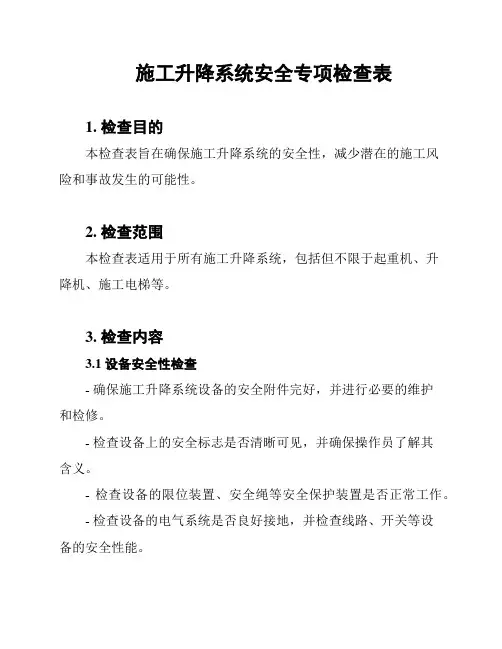 施工升降系统安全专项检查表

1. 检查目的

本检查表旨在确保施工升降系统的安全性，减少潜在的施工风险和事故发生的可能性。

2. 检查范围

本检查表适用于所有施工升降系统，包括但不限于起重机、升降机、施工电梯等。

3. 检查内容

3.1 设备安全性检查

- 确保施工升降系统设备的安全附件完好，并进行必要的维护和检修。

- 检查设备上的安全标志是否清晰可见，并确保操作员了解其含义。

- 检查设备的限位装置、安全绳等安全保护装置是否正常工作。

- 检查设备的电气系统是否良好接地，并检查线路、开关等设备的安全性能。